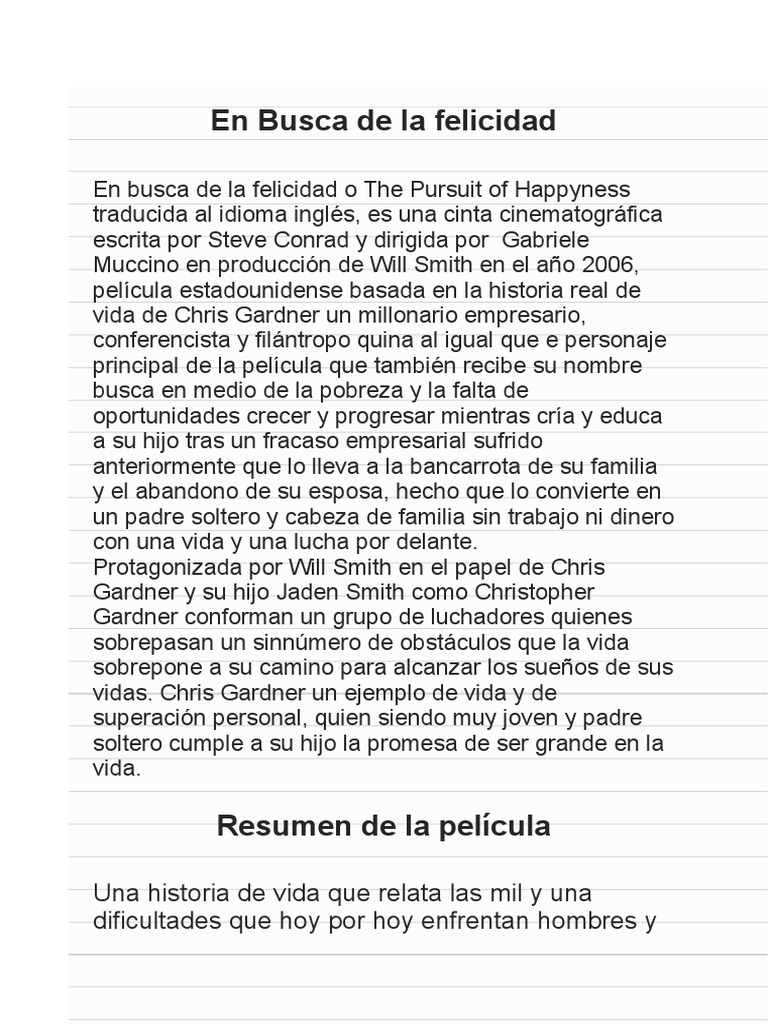 En Busca de la felicidad

En busca de la felicidad o The Pursuit of Happyness traducida al idioma inglés, es una cinta cinematográfica escrita por Steve Conrad y dirigida por Gabriele Muccino en producción de Will Smith en el año 2006, película estadounidense basada en la historia real de vida de Chris Gardner un millonario empresario, conferencista y filántropo quina al igual que e personaje principal de la película que también recibe su nombre busca en medio de la pobreza y la falta de oportunidades crecer y progresar mientras cría y educa a su hijo tras un fracaso empresarial sufrido anteriormente que lo lleva a la bancarrota de su familia y el abandono de su esposa, hecho que lo convierte en un padre soltero y cabeza de familia sin trabajo ni dinero con una vida y una lucha por delante.
Protagonizada por Will Smith en el papel de Chris Gardner y su hijo Jaden Smith como Christopher Gardner conforman un grupo de luchadores quienes sobrepasan un sinnúmero de obstáculos que la vida sobrepone a su camino para alcanzar los sueños de sus vidas. Chris Gardner un ejemplo de vida y de superación personal, quien siendo muy joven y padre soltero cumple a su hijo la promesa de ser grande en la vida.

Resumen de la película

Una historia de vida que relata las mil y una dificultades que hoy por hoy enfrentan hombres y